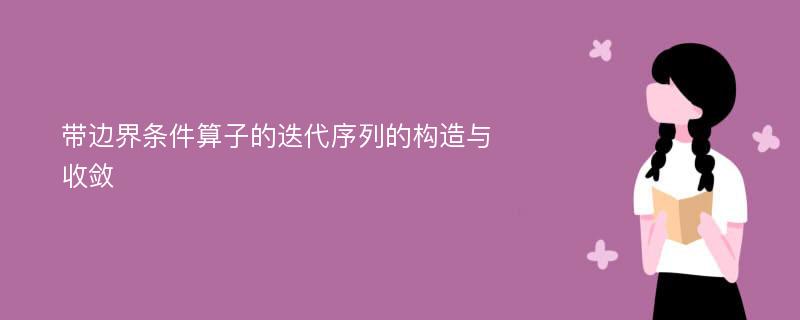 带边界条件算子的迭代序列的构造与收敛